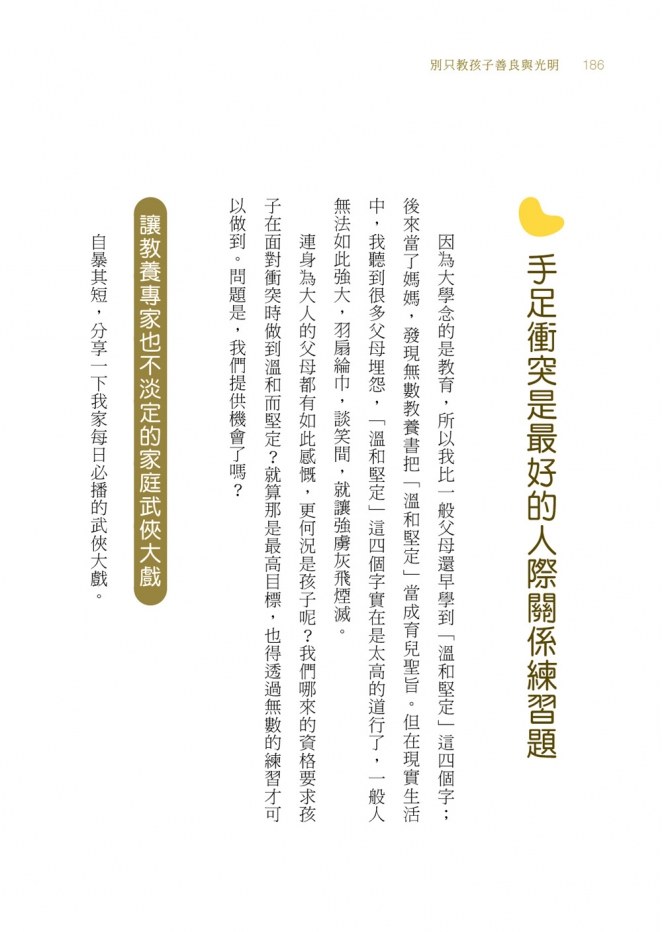 別只教孩子善良與光明　186

手足衝突是最好的人際關係練習題

因為大學念的是教育，所以我比一般父母還早學到「溫和堅定」這四個字；後來當了媽媽，發現無數教養書把「溫和堅定」當成育兒聖旨。但在現實生活中，我聽到很多父母埋怨，「溫和堅定」這四個字實在是太高的道行了，一般人無法如此強大，羽扇綸巾，談笑間，就讓強虜灰飛煙滅。

連身為大人的父母都有如此感慨，更何況是孩子呢？我們哪來的資格要求孩子在面對衝突時做到溫和而堅定？就算那是最高目標，也得透過無數的練習才可以做到。問題是，我們提供機會了嗎？

讓教養專家也不淡定的家庭武俠大戲

自暴其短，分享一下我家每日必播的武俠大戲。